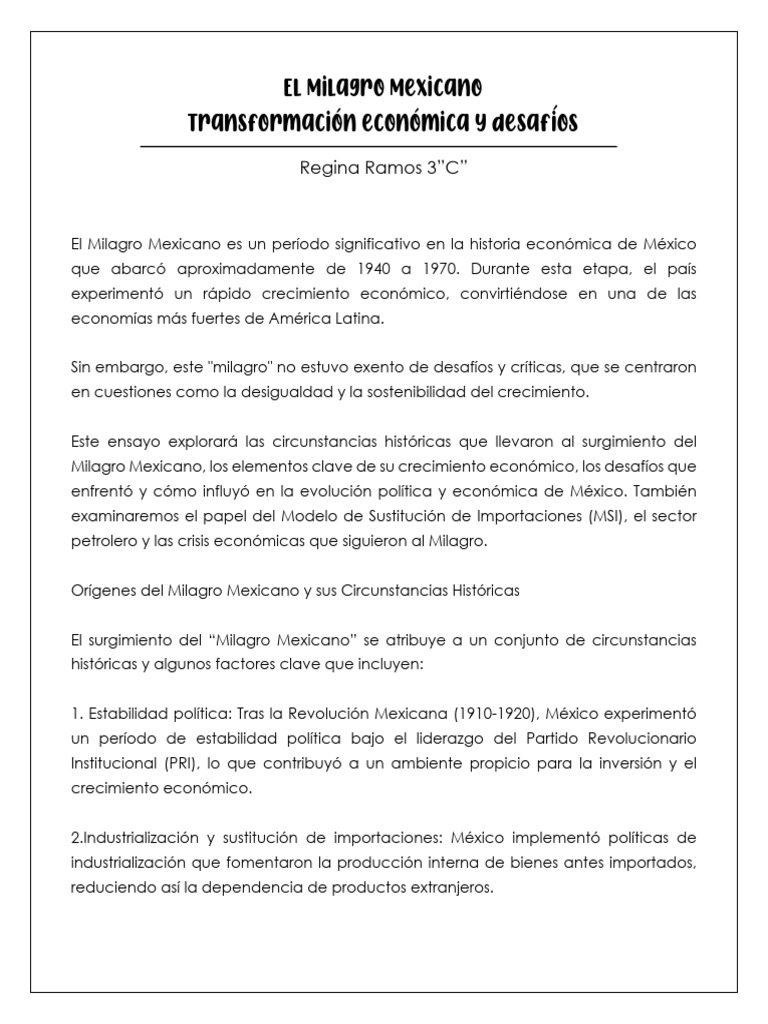 El Milagro Mexicano
Transformación económica y desafíos

Regina Ramos 3"C"

El Milagro Mexicano es un período significativo en la historia económica de México que abarcó aproximadamente de 1940 a 1970. Durante esta etapa, el país experimentó un rápido crecimiento económico, convirtiéndose en una de las economías más fuertes de América Latina.

Sin embargo, este "milagro" no estuvo exento de desafíos y críticas, que se centraron en cuestiones como la desigualdad y la sostenibilidad del crecimiento.

Este ensayo explorará las circunstancias históricas que llevaron al surgimiento del Milagro Mexicano, los elementos clave de su crecimiento económico, los desafíos que enfrentó y cómo influyó en la evolución política y económica de México. También examinaremos el papel del Modelo de Sustitución de Importaciones (MSI), el sector petrolero y las crisis económicas que siguieron al Milagro.

Orígenes del Milagro Mexicano y sus Circunstancias Históricas

El surgimiento del "Milagro Mexicano" se atribuye a un conjunto de circunstancias históricas y algunos factores clave que incluyen:

1. Estabilidad política: Tras la Revolución Mexicana (1910-1920), México experimentó un período de estabilidad política bajo el liderazgo del Partido Revolucionario Institucional (PRI), lo que contribuyó a un ambiente propicio para la inversión y el crecimiento económico.

2.Industrialización y sustitución de importaciones: México implementó políticas de industrialización que fomentaron la producción interna de bienes antes importados, reduciendo así la dependencia de productos extranjeros.